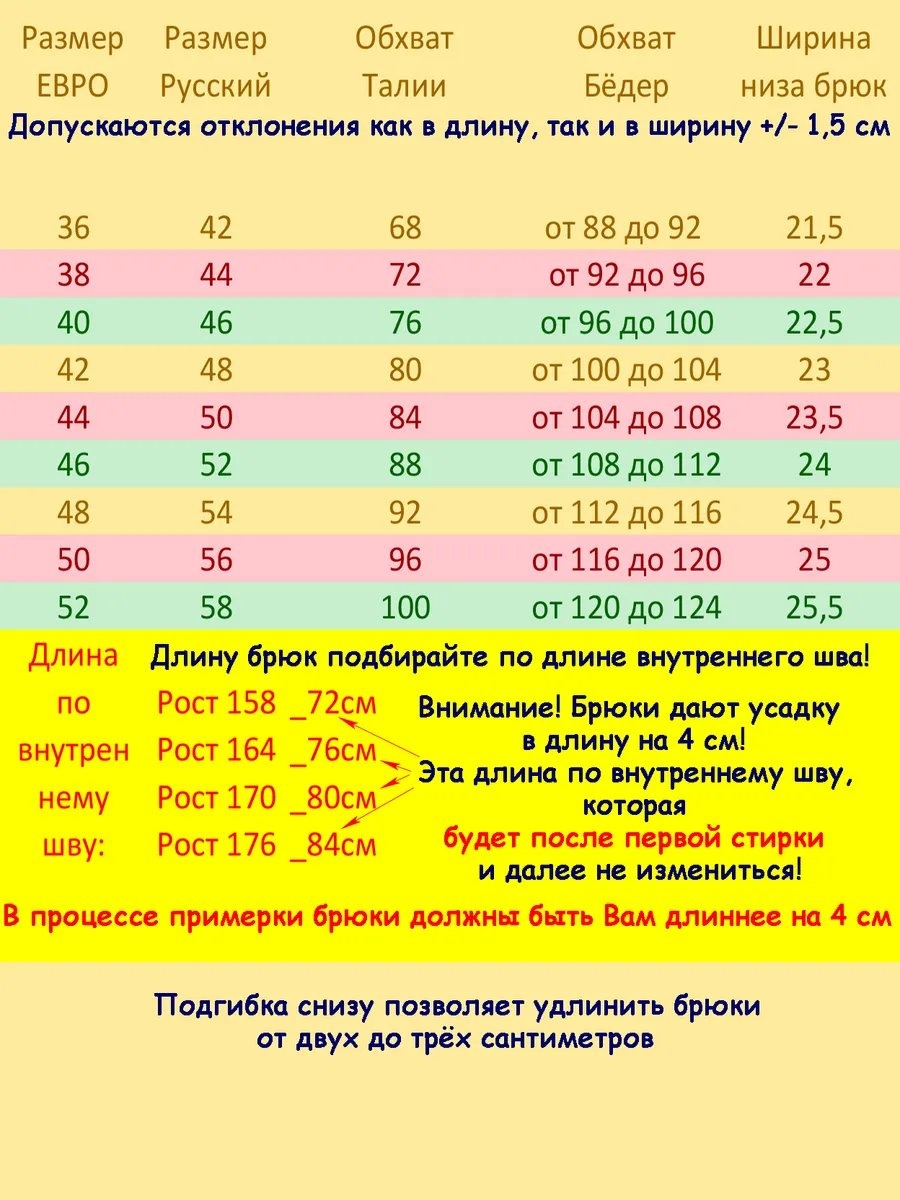 | Размер ЕВРО | Размер Русский | Обхват Талии | Обхват Бёдер | Ширина низа брюк |
|---|---|---|---|---|
| 36 | 42 | 68 | от 88 до 92 | 21,5 |
| 38 | 44 | 72 | от 92 до 96 | 22 |
| 40 | 46 | 76 | от 96 до 100 | 22,5 |
| 42 | 48 | 80 | от 100 до 104 | 23 |
| 44 | 50 | 84 | от 104 до 108 | 23,5 |
| 46 | 52 | 88 | от 108 до 112 | 24 |
| 48 | 54 | 92 | от 112 до 116 | 24,5 |
| 50 | 56 | 96 | от 116 до 120 | 25 |
| 52 | 58 | 100 | от 120 до 124 | 25,5 |

Допускаются отклонения как в длину, так и в ширину +/- 1,5 см

Длина по внутрен нему шву:

Длину брюк подбирайте по длине внутреннего шва!

Рост 158 _72см
Рост 164 _76см
Рост 170 _80см
Рост 176 _84см

Внимание! Брюки дают усадку в длину на 4 см!
Эта длина по внутреннему шву, которая
будет после первой стирки
и далее не измениться!

В процессе примерки брюки должны быть Вам длиннее на 4 см

Подгибка снизу позволяет удлинить брюки от двух до трёх сантиметров